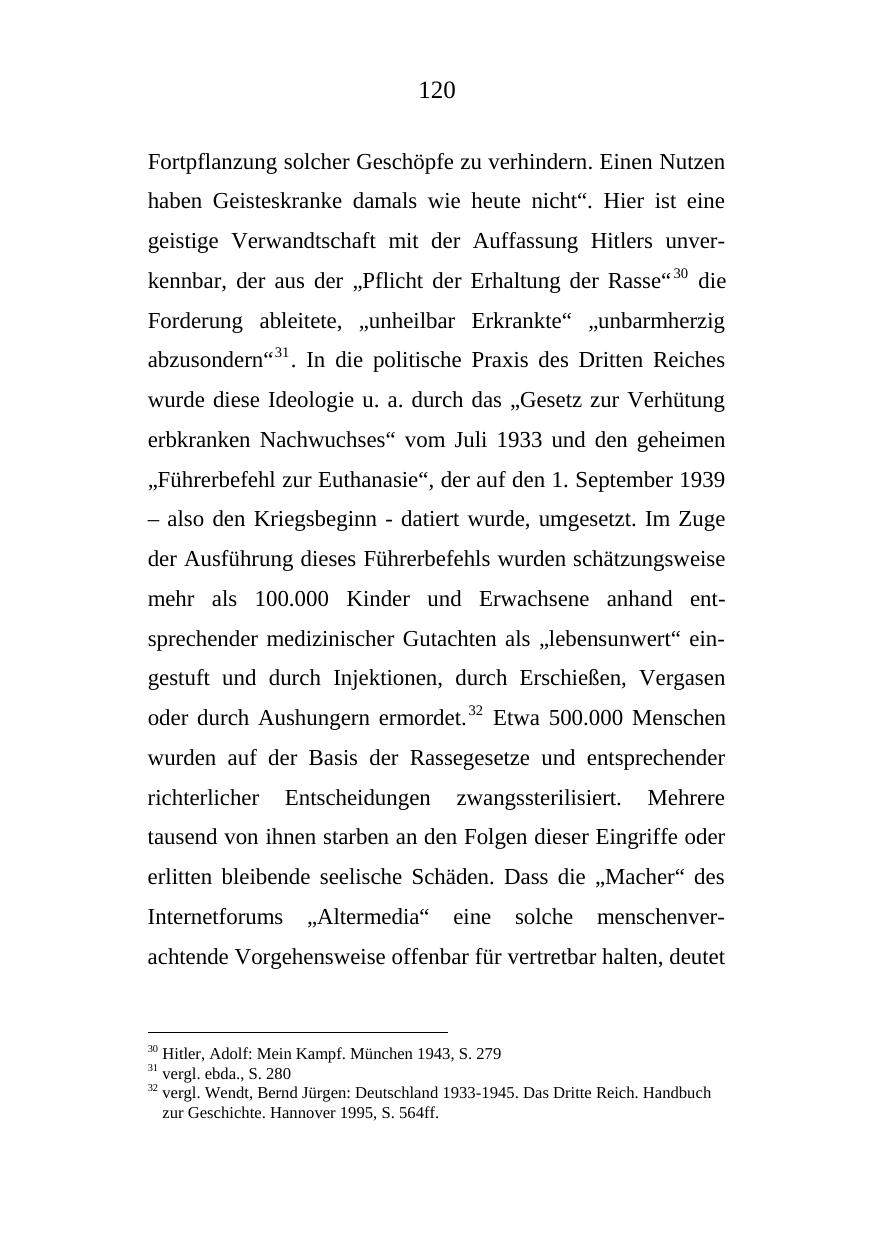 120

Fortpflanzung solcher Geschöpfe zu verhindern. Einen Nutzen haben Geisteskranke damals wie heute nicht“. Hier ist eine geistige Verwandtschaft mit der Auffassung Hitlers unverkennbar, der aus der „Pflicht der Erhaltung der Rasse“$^{30}$ die Forderung ableitete, „unheilbar Erkrankte“ „unbarmherzig abzusondern“$^{31}$. In die politische Praxis des Dritten Reiches wurde diese Ideologie u. a. durch das „Gesetz zur Verhütung erbkranken Nachwuchses“ vom Juli 1933 und den geheimen „Führerbefehl zur Euthanasie“, der auf den 1. September 1939 – also den Kriegsbeginn - datiert wurde, umgesetzt. Im Zuge der Ausführung dieses Führerbefehls wurden schätzungsweise mehr als 100.000 Kinder und Erwachsene anhand entsprechender medizinischer Gutachten als „lebensunwert“ eingestuft und durch Injektionen, durch Erschießen, Vergasen oder durch Aushungern ermordet.$^{32}$ Etwa 500.000 Menschen wurden auf der Basis der Rassegesetze und entsprechender richterlicher Entscheidungen zwangssterilisiert. Mehrere tausend von ihnen starben an den Folgen dieser Eingriffe oder erlitten bleibende seelische Schäden. Dass die „Macher“ des Internetforums „Altermedia“ eine solche menschenverachtende Vorgehensweise offenbar für vertretbar halten, deutet

$^{30}$ Hitler, Adolf: Mein Kampf. München 1943, S. 279
$^{31}$ vergl. ebda., S. 280
$^{32}$ vergl. Wendt, Bernd Jürgen: Deutschland 1933-1945. Das Dritte Reich. Handbuch zur Geschichte. Hannover 1995, S. 564ff.